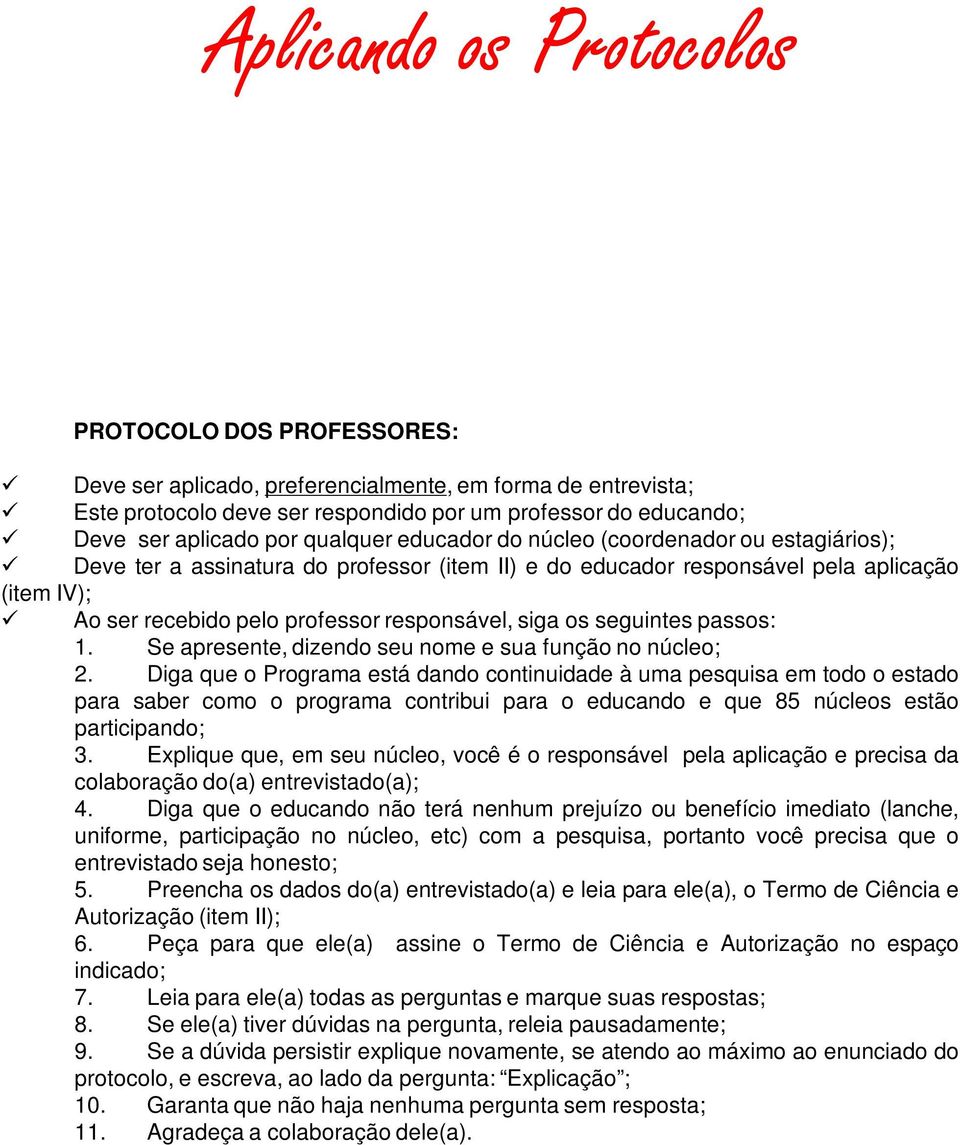 Aplicando os Protocolos

PROTOCOLO DOS PROFESSORES:

✓ Deve ser aplicado, preferencialmente, em forma de entrevista;
✓ Este protocolo deve ser respondido por um professor do educando;
✓ Deve ser aplicado por qualquer educador do núcleo (coordenador ou estagiários);
✓ Deve ter a assinatura do professor (item II) e do educador responsável pela aplicação (item IV);
✓ Ao ser recebido pelo professor responsável, siga os seguintes passos:

1. Se apresente, dizendo seu nome e sua função no núcleo;
2. Diga que o Programa está dando continuidade à uma pesquisa em todo o estado para saber como o programa contribui para o educando e que 85 núcleos estão participando;
3. Explique que, em seu núcleo, você é o responsável pela aplicação e precisa da colaboração do(a) entrevistado(a);
4. Diga que o educando não terá nenhum prejuízo ou benefício imediato (lanche, uniforme, participação no núcleo, etc) com a pesquisa, portanto você precisa que o entrevistado seja honesto;
5. Preencha os dados do(a) entrevistado(a) e leia para ele(a), o Termo de Ciência e Autorização (item II);
6. Peça para que ele(a) assine o Termo de Ciência e Autorização no espaço indicado;
7. Leia para ele(a) todas as perguntas e marque suas respostas;
8. Se ele(a) tiver dúvidas na pergunta, releia pausadamente;
9. Se a dúvida persistir explique novamente, se atendo ao máximo ao enunciado do protocolo, e escreva, ao lado da pergunta: “Explicação”;
10. Garanta que não haja nenhuma pergunta sem resposta;
11. Agradeça a colaboração dele(a).